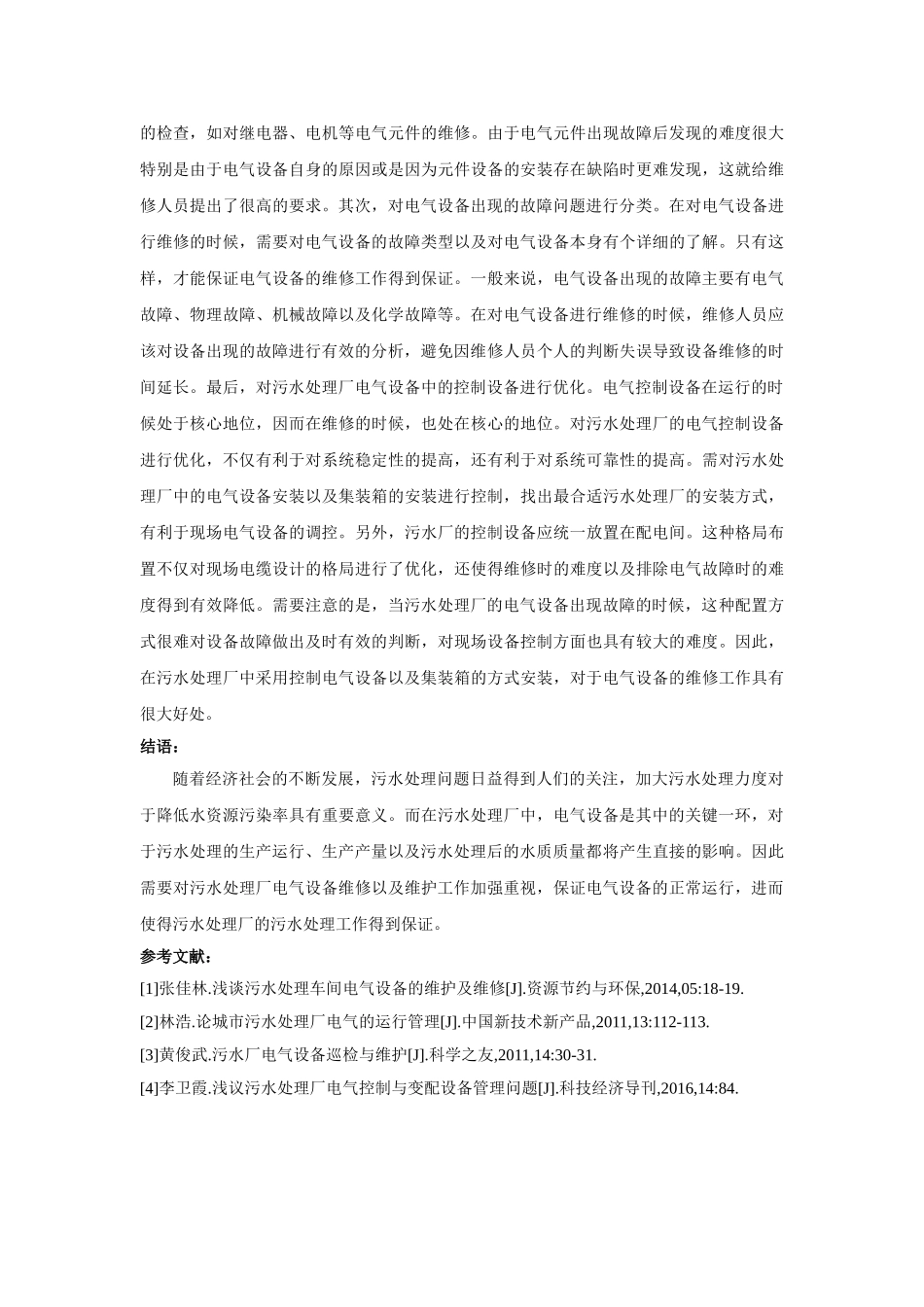 的检查，如对继电器、电机等电气元件的维修。由于电气元件出现故障后发现的难度很大特别是由于电气设备自身的原因或是因为元件设备的安装存在缺陷时更难发现，这就给维修人员提出了很高的要求。其次，对电气设备出现的故障问题进行分类。在对电气设备进行维修的时候，需要对电气设备的故障类型以及对电气设备本身有个详细的了解。只有这样，才能保证电气设备的维修工作得到保证。一般来说，电气设备出现的故障主要有电气故障、物理故障、机械故障以及化学故障等。在对电气设备进行维修的时候，维修人员应该对设备出现的故障进行有效的分析，避免因维修人员个人的判断失误导致设备维修的时间延长。最后，对污水处理厂电气设备中的控制设备进行优化。电气控制设备在运行的时候处于核心地位，因而在维修的时候，也处在核心的地位。对污水处理厂的电气控制设备进行优化，不仅有利于对系统稳定性的提高，还有利于对系统可靠性的提高。需对污水处理厂中的电气设备安装以及集装箱的安装进行控制，找出最合适污水处理厂的安装方式，有利于现场电气设备的调控。另外，污水厂的控制设备应统一放置在配电间。这种格局布置不仅对现场电缆设计的格局进行了优化，还使得维修时的难度以及排除电气故障时的难度得到有效降低。需要注意的是，当污水处理厂的电气设备出现故障的时候，这种配置方式很难对设备故障做出及时有效的判断，对现场设备控制方面也具有较大的难度。因此，在污水处理厂中采用控制电气设备以及集装箱的方式安装，对于电气设备的维修工作具有很大好处。

结语：

随着经济社会的不断发展，污水处理问题日益得到人们的关注，加大污水处理力度对于降低水资源污染率具有重要意义。而在污水处理厂中，电气设备是其中的关键一环，对于污水处理的生产运行、生产产量以及污水处理后的水质质量都将产生直接的影响。因此需要对污水处理厂电气设备维修以及维护工作加强重视，保证电气设备的正常运行，进而使得污水处理厂的污水处理工作得到保证。

参考文献：

[1]张佳林.浅谈污水处理车间电气设备的维护及维修[J].资源节约与环保,2014,05:18-19.

[2]林浩.论城市污水处理厂电气的运行管理[J].中国新技术新产品,2011,13:112-113.

[3]黄俊武.污水厂电气设备巡检与维护[J].科学之友,2011,14:30-31.

[4]李卫霞.浅议污水处理厂电气控制与变配设备管理问题[J].科技经济导刊,2016,14:84.